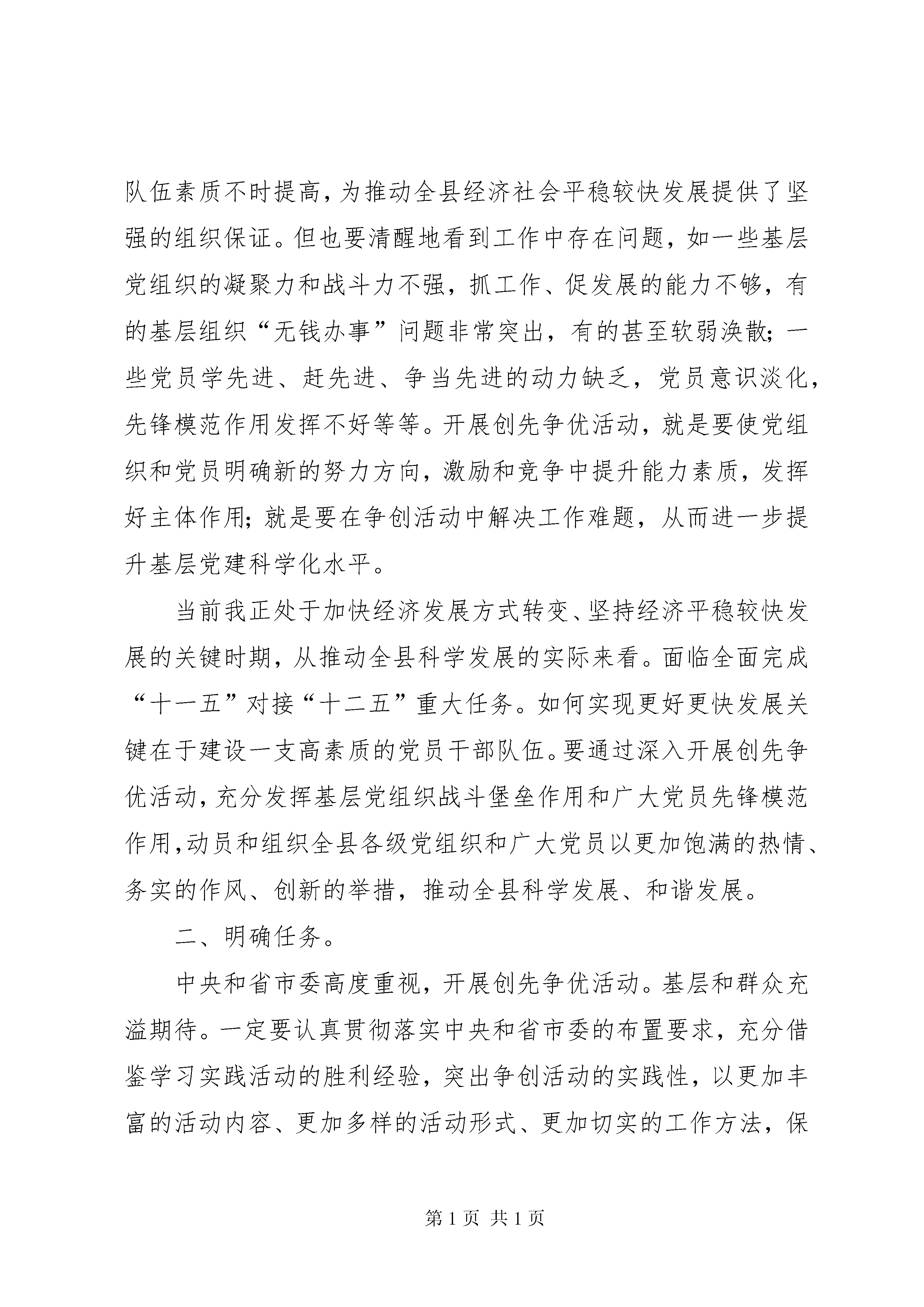 队伍素质不时提高，为推动全县经济社会平稳较快发展提供了坚强的组织保证。但也要清醒地看到工作中存在问题，如一些基层党组织的凝聚力和战斗力不强，抓工作、促发展的能力不够，有的基层组织“无钱办事”问题非常突出，有的甚至软弱涣散；一些党员学先进、赶先进、争当先进的动力缺乏，党员意识淡化，先锋模范作用发挥不好等等。开展创先争优活动，就是要使党组织和党员明确新的努力方向，激励和竞争中提升能力素质，发挥好主体作用；就是要在争创活动中解决工作难题，从而进一步提升基层党建科学化水平。

当前我正处于加快经济发展方式转变、坚持经济平稳较快发展的关键时期，从推动全县科学发展的实际来看。面临全面完成“十一五”对接“十二五”重大任务。如何实现更好更快发展关键在于建设一支高素质的党员干部队伍。要通过深入开展创先争优活动，充分发挥基层党组织战斗堡垒作用和广大党员先锋模范作用，动员和组织全县各级党组织和广大党员以更加饱满的热情、务实的作风、创新的举措，推动全县科学发展、和谐发展。

二、明确任务。

中央和省市委高度重视，开展创先争优活动。基层和群众充溢期待。一定要认真贯彻落实中央和省市委的布置要求，充分借鉴学习实践活动的胜利经验，突出争创活动的实践性，以更加丰富的活动内容、更加多样的活动形式、更加切实的工作方法，保

第 1 页 共 1 页